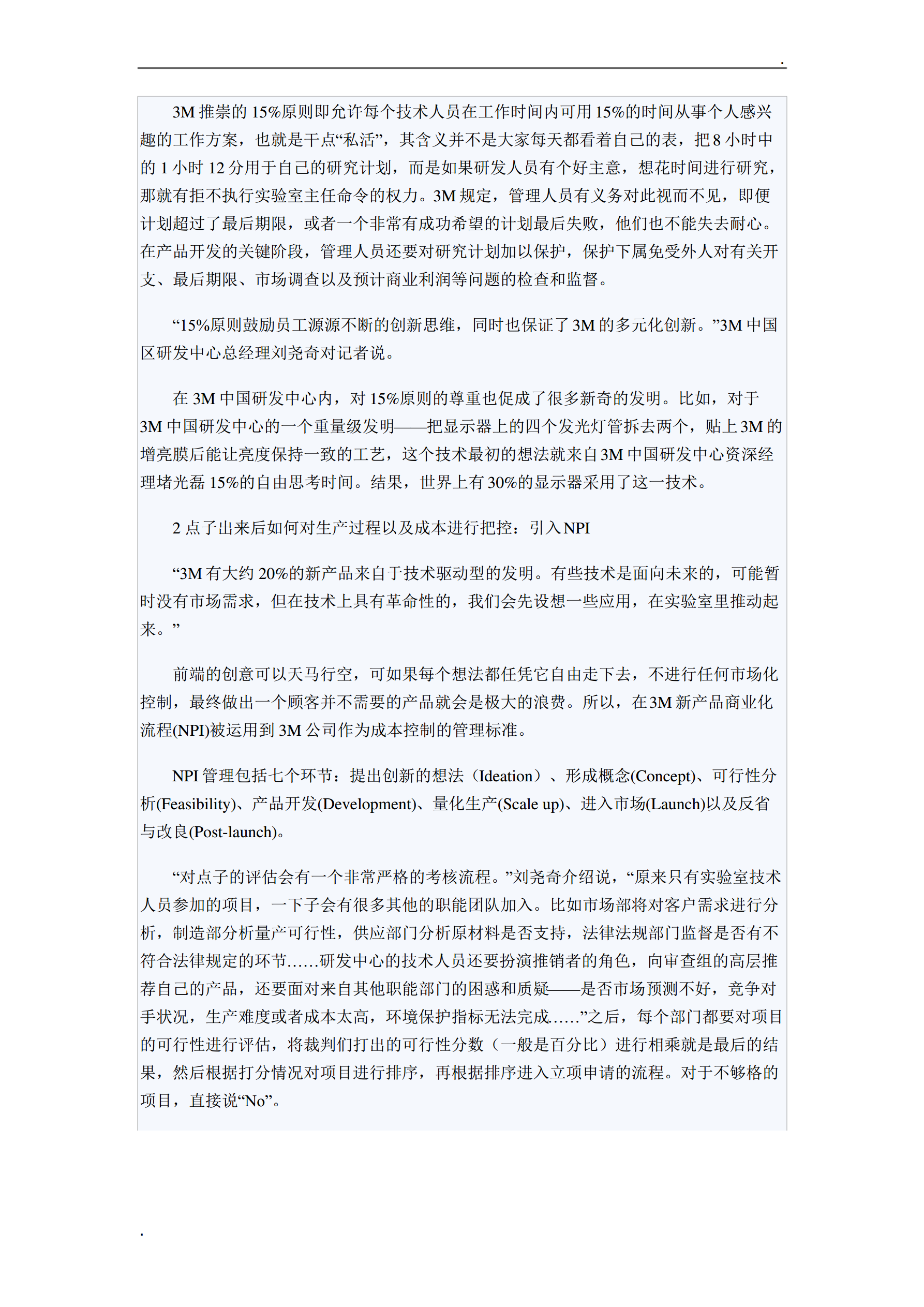 .

3M 推崇的 15%原则即允许每个技术人员在工作时间内可用 15%的时间从事个人感兴趣的工作方案，也就是干点“私活”，其含义并不是大家每天都看着自己的表，把 8 小时中的 1 小时 12 分用于自己的研究计划，而是如果研发人员有个好主意，想花时间进行研究，那就有拒不执行实验室主任命令的权力。3M 规定，管理人员有义务对此视而不见，即便计划超过了最后期限，或者一个非常有成功希望的计划最后失败，他们也不能失去耐心。在产品开发的关键阶段，管理人员还要对研究计划加以保护，保护下属免受外人对有关开支、最后期限、市场调查以及预计商业利润等问题的检查和监督。

“15%原则鼓励员工源源不断的创新思维，同时也保证了 3M 的多元化创新。”3M 中国区研发中心总经理刘尧奇对记者说。

在 3M 中国研发中心内，对 15%原则的尊重也促成了很多新奇的发明。比如，对于 3M 中国研发中心的一个重量级发明——把显示器上的四个发光灯管拆去两个，贴上 3M 的增亮膜后能让亮度保持一致的工艺，这个技术最初的想法就来自 3M 中国研发中心资深经理堵光磊 15%的自由思考时间。结果，世界上有 30%的显示器采用了这一技术。

2 点子出来后如何对生产过程以及成本进行把控：引入 NPI

“3M 有大约 20%的新产品来自于技术驱动型的发明。有些技术是面向未来的，可能暂时没有市场需求，但在技术上具有革命性的，我们会先设想一些应用，在实验室里推动起来。”

前端的创意可以天马行空，可如果每个想法都任凭它自由走下去，不进行任何市场化控制，最终做出一个顾客并不需要的产品就会是极大的浪费。所以，在 3M 新产品商业化流程(NPI)被运用到 3M 公司作为成本控制的管理标准。

NPI 管理包括七个环节：提出创新的想法（Ideation）、形成概念(Concept)、可行性分析(Feasibility)、产品开发(Development)、量化生产(Scale up)、进入市场(Launch)以及反省与改良(Post-launch)。

“对点子的评估会有一个非常严格的考核流程。”刘尧奇介绍说，“原来只有实验室技术人员参加的项目，一下子会有很多其他的职能团队加入。比如市场部将对客户需求进行分析，制造部分析量产可行性，供应部门分析原材料是否支持，法律法规部门监督是否有不符合法律规定的环节……研发中心的技术人员还要扮演推销者的角色，向审查组的高层推荐自己的产品，还要面对来自其他职能部门的困惑和质疑——是否市场预测不好，竞争对手状况，生产难度或者成本太高，环境保护指标无法完成……”之后，每个部门都要对项目的可行性进行评估，将裁判们打出的可行性分数（一般是百分比）进行相乘就是最后的结果，然后根据打分情况对项目进行排序，再根据排序进入立项申请的流程。对于不够格的项目，直接说“No”。

.